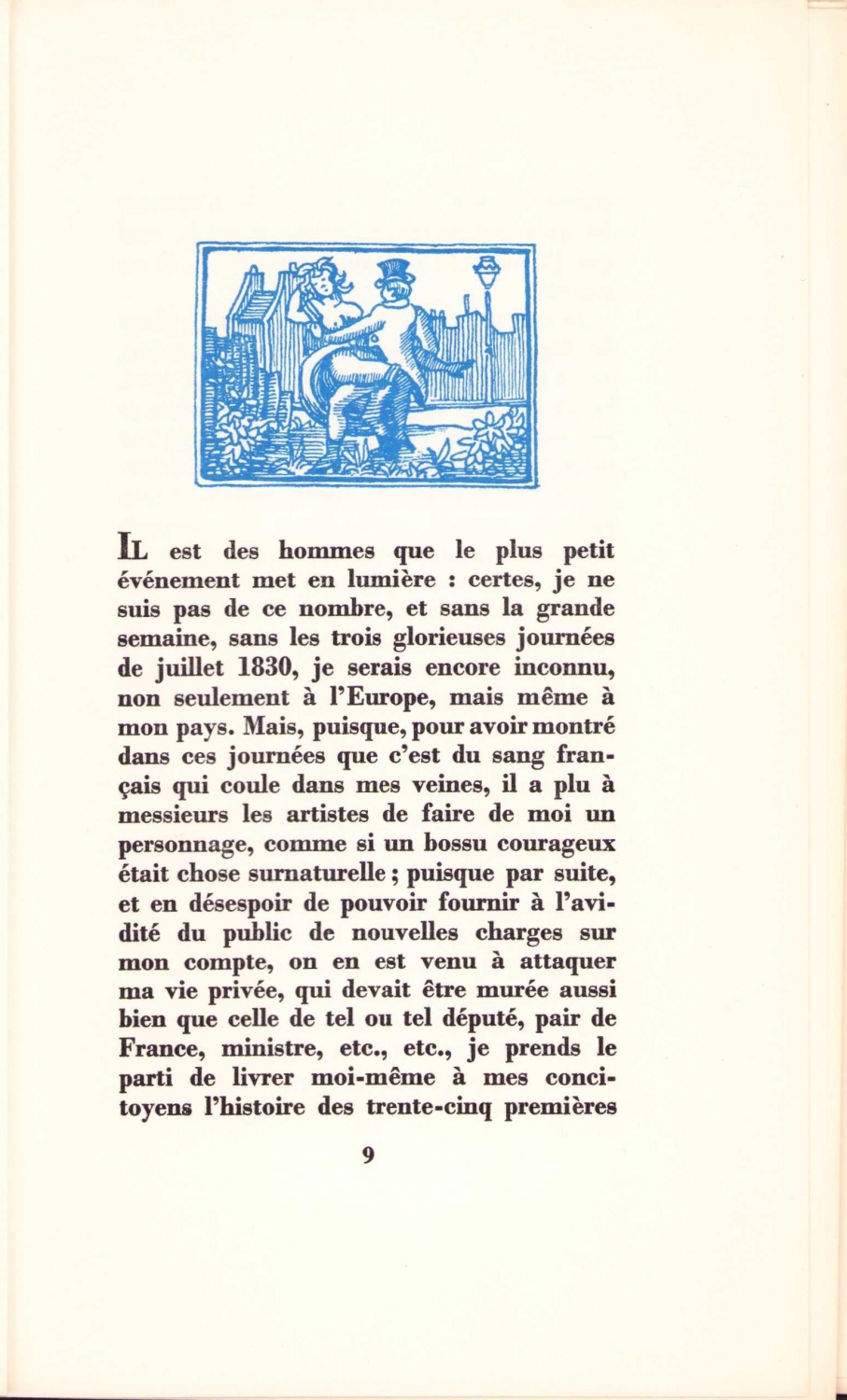 IL est des hommes que le plus petit événement met en lumière : certes, je ne suis pas de ce nombre, et sans la grande semaine, sans les trois glorieuses journées de juillet 1830, je serais encore inconnu, non seulement à l'Europe, mais même à mon pays. Mais, puisque, pour avoir montré dans ces journées que c'est du sang français qui coule dans mes veines, il a plu à messieurs les artistes de faire de moi un personnage, comme si un bossu courageux était chose surnaturelle ; puisque par suite, et en désespoir de pouvoir fournir à l'avidité du public de nouvelles charges sur mon compte, on en est venu à attaquer ma vie privée, qui devait être murée aussi bien que celle de tel ou tel député, pair de France, ministre, etc., etc., je prends le parti de livrer moi-même à mes concitoyens l'histoire des trente-cinq premières

9